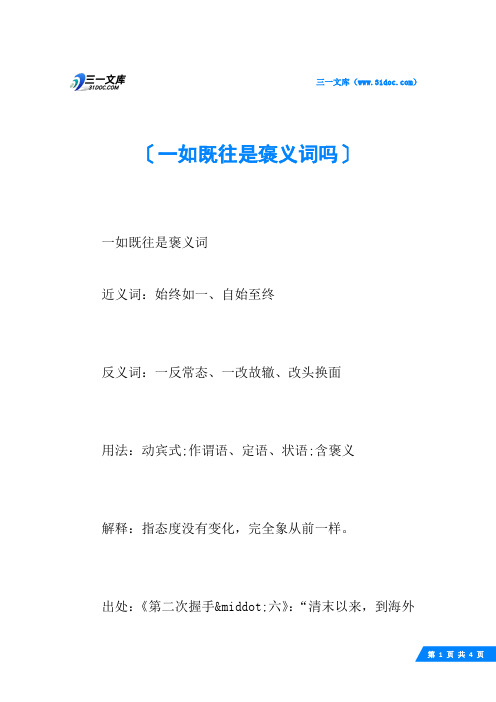 三一文库
31DOC.COM

三一文库（www.31doc.com）

〔一如既往是褒义词吗〕

一如既往是褒义词

近义词：始终如一、自始至终

反义词：一反常态、一改故辙、改头换面

用法：动宾式;作谓语、定语、状语;含褒义

解释：指态度没有变化，完全象从前一样。

出处：《第二次握手&middot;六》：“清末以来，到海外

第 1 页 共 4 页